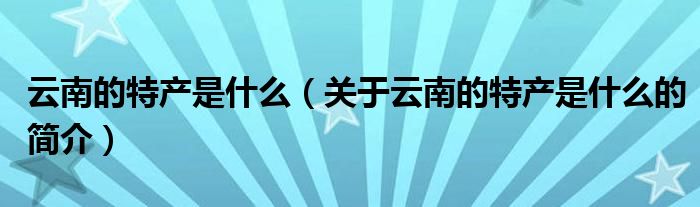 云南的特产是什么（关于云南的特产是什么的简介）